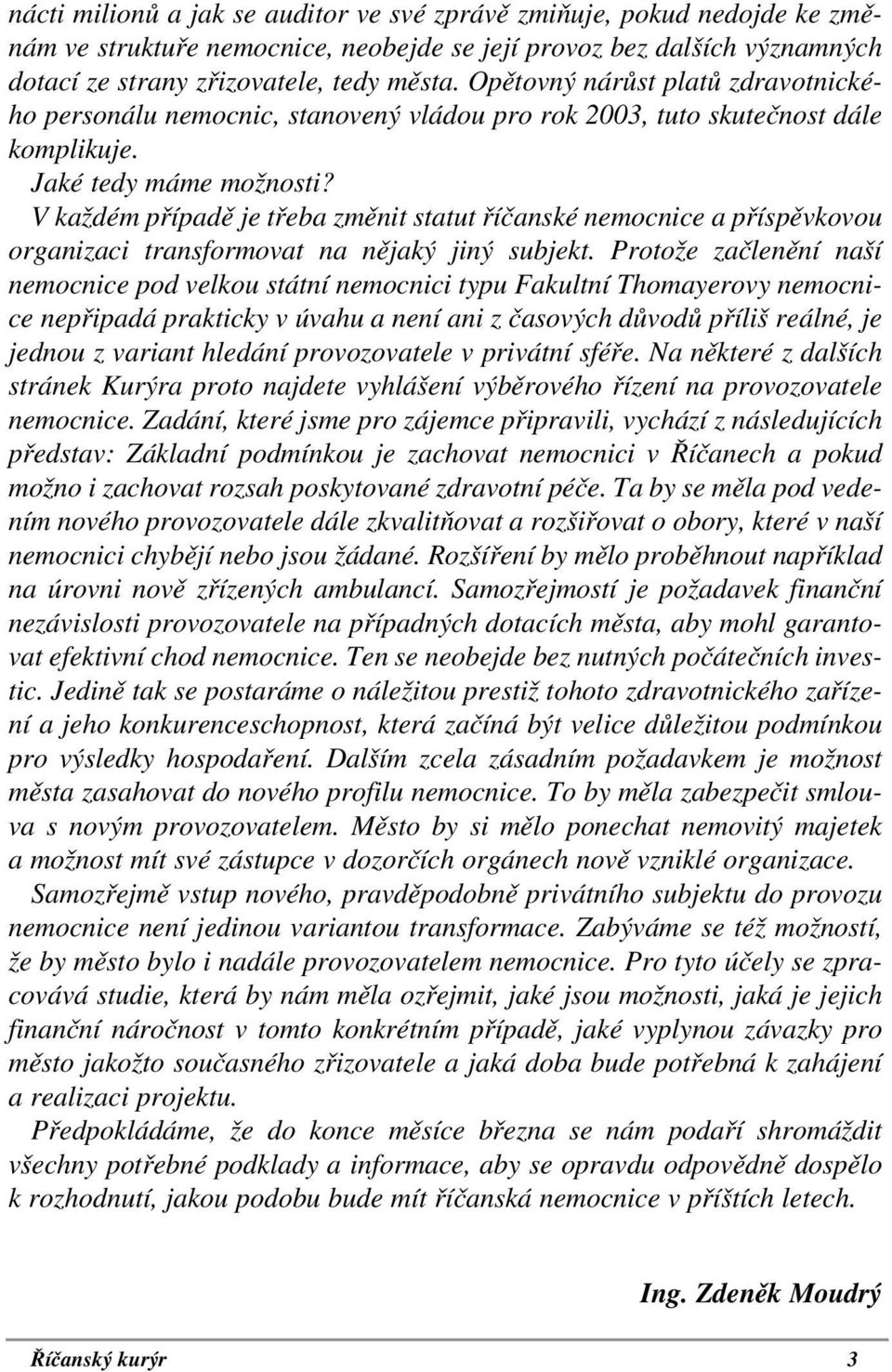 nácti milionů a jak se auditor ve své zprávě zmiňuje, pokud nedojde ke změnám ve struktuře nemocnice, neobejde se její provoz bez dalších významných dotací ze strany zřizovatele, tedy města. Opětovný nárůst platů zdravotnického personálu nemocnic, stanovený vládou pro rok 2003, tuto skutečnost dále komplikuje.

Jaké tedy máme možnosti?

V každém případě je třeba změnit statut říčanské nemocnice a příspěvkovou organizaci transformovat na nějaký jiný subjekt. Protože začlenění naší nemocnice pod velkou státní nemocnici typu Fakultní Thomayerovy nemocnice nepřipadá prakticky v úvahu a není ani z časových důvodů příliš reálné, je jednou z variant hledání provozovatele v privátní sféře. Na některé z dalších stránek Kurýra proto najdete vyhlášení výběrového řízení na provozovatele nemocnice. Zadání, které jsme pro zájemce připravili, vychází z následujících představ: Základní podmínkou je zachovat nemocnici v Říčanech a pokud možno i zachovat rozsah poskytované zdravotní péče. Ta by se měla pod vedením nového provozovatele dále zkvalitňovat a rozšiřovat o obory, které v naší nemocnici chybějí nebo jsou žádané. Rozšíření by mělo proběhnout například na úrovni nově zřízených ambulancí. Samozřejmostí je požadavek finanční nezávislosti provozovatele na případných dotacích města, aby mohl garantovat efektivní chod nemocnice. Ten se neobejde bez nutných počátečních investic. Jedině tak se postaráme o náležitou prestiž tohoto zdravotnického zařízení a jeho konkurenceschopnost, která začíná být velice důležitou podmínkou pro výsledky hospodaření. Dalším zcela zásadním požadavkem je možnost města zasahovat do nového profilu nemocnice. To by měla zabezpečit smlouva s novým provozovatelem. Město by si mělo ponechat nemovitý majetek a možnost mít své zástupce v dozorčích orgánech nově vzniklé organizace.

Samozřejmě vstup nového, pravděpodobně privátního subjektu do provozu nemocnice není jedinou variantou transformace. Zabýváme se též možností, že by město bylo i nadále provozovatelem nemocnice. Pro tyto účely se zpracovává studie, která by nám měla ozřejmit, jaké jsou možnosti, jaká je jejich finanční náročnost v tomto konkrétním případě, jaké vyplynou závazky pro město jakožto současného zřizovatele a jaká doba bude potřebná k zahájení a realizaci projektu.

Předpokládáme, že do konce měsíce března se nám podaří shromáždit všechny potřebné podklady a informace, aby se opravdu odpovědně dospělo k rozhodnutí, jakou podobu bude mít říčanská nemocnice v příštích letech.

Ing. Zdeněk Moudrý

Říčanský kurýr 3